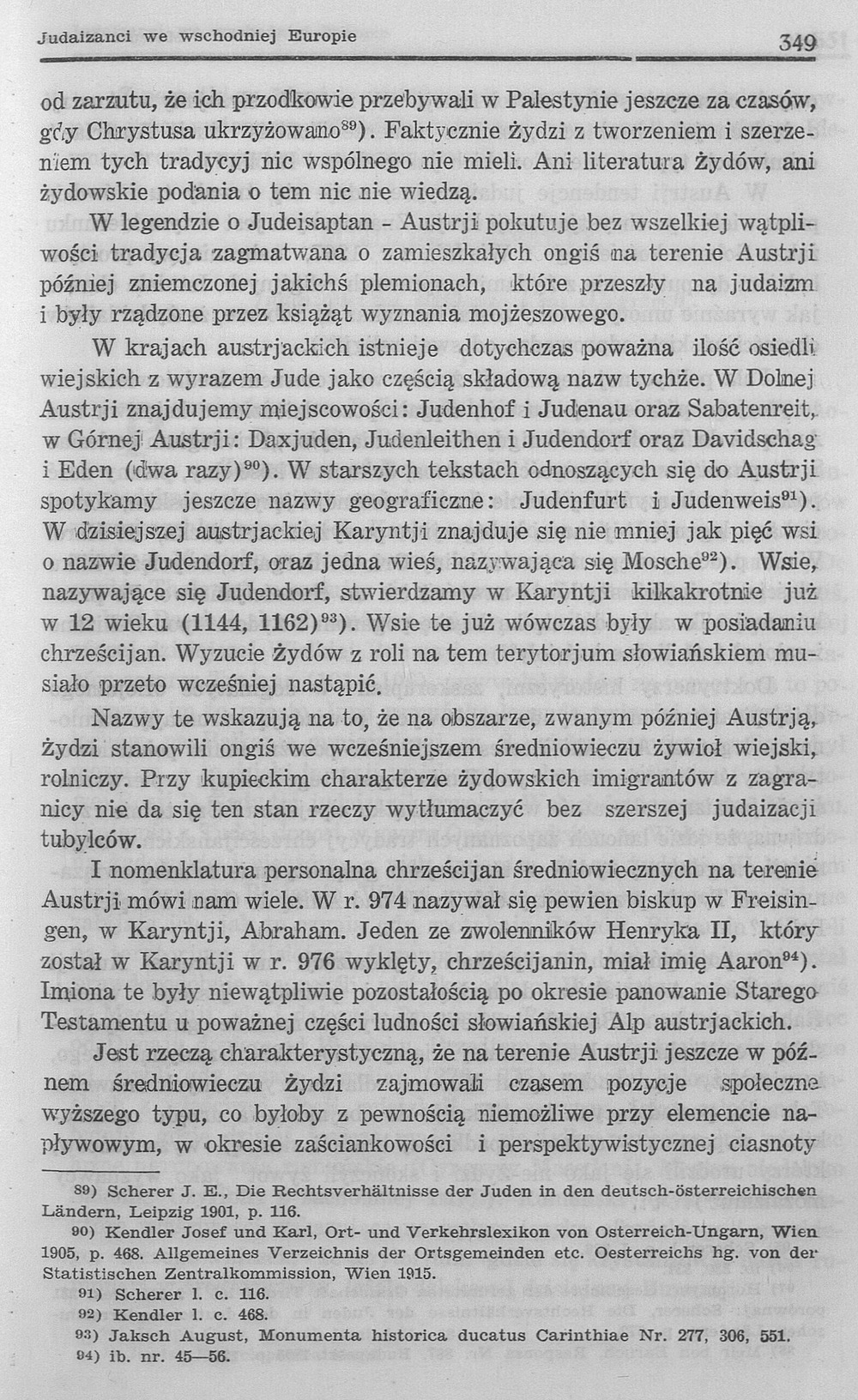 Judaizanci we wschodniej Europie

349

od zarzutu, że ich przodkowie przebywali w Palestynie jeszcze za czasów, gdy Chrystusa ukrzyżowano$^{89}$). Faktycznie żydzi z tworzeniem i szerzeniem tych tradycyj nic wspólnego nie mieli. Ani literatura żydów, ani żydowskie podania o tem nic nie wiedzą.

W legendzie o Judeisaptan - Austrji pokutuje bez wszelkiej wątpliwości tradycja zagmatwana o zamieszkałych ongiś na terenie Austrji później zniemczonej jakichś plemionach, które przeszły na judaizm i były rządzone przez książąt wyznania mojżeszowego.

W krajach austrjackich istnieje dotychczas poważna ilość osiedli wiejskich z wyrazem Jude jako częścią składową nazw tychże. W Dolnej Austrji znajdujemy miejscowości: Judenhof i Judenau oraz Sabatenreit, w Górnej Austrji: Daxjuden, Judenleithen i Judendorf oraz Davidschag i Eden (dwa razy)$^{90}$). W starszych tekstach odnoszących się do Austrji spotykamy jeszcze nazwy geograficzne: Judenfurt i Judenweis$^{91}$). W dzisiejszej austrjackiej Karyntji znajduje się nie mniej jak pięć wsi o nazwie Judendorf, oraz jedna wieś, nazywająca się Mosche$^{92}$). Wsie, nazywające się Judendorf, stwierdzamy w Karyntji kilkakrotnie już w 12 wieku (1144, 1162)$^{93}$). Wsie te już wówczas były w posiadaniu chrześcijan. Wyzucie żydów z roli na tem terytorjum słowiańskiem musiało przeto wcześniej nastąpić.

Nazwy te wskazują na to, że na obszarze, zwanym później Austrją, żydzi stanowili ongiś we wcześniejszem średniowieczu żywioł wiejski, rolniczy. Przy kupieckim charakterze żydowskich imigrantów z zagranicy nie da się ten stan rzeczy wytłumaczyć bez szerszej judaizacji tubylców.

I nomenklatura personalna chrześcijan średniowiecznych na terenie Austrji mówi nam wiele. W r. 974 nazywał się pewien biskup w Freisingen, w Karyntji, Abraham. Jeden ze zwolenników Henryka II, który został w Karyntji w r. 976 wyklęty, chrześcijanin, miał imię Aaron$^{94}$). Imiona te były niewątpliwie pozostałością po okresie panowanie Starego Testamentu u poważnej części ludności słowiańskiej Alp austrjackich.

Jest rzeczą charakterystyczną, że na terenie Austrji jeszcze w późnem średniowieczu żydzi zajmowali czasem pozycje społeczne wyższego typu, co byłoby z pewnością niemożliwe przy elemencie napływowym, w okresie zaściankowości i perspektywistycznej ciasnoty

89) Scherer J. E., Die Rechtsverhältnisse der Juden in den deutsch-österreichischen Ländern, Leipzig 1901, p. 116.
90) Kendler Josef und Karl, Ort- und Verkehrslexikon von Osterreich-Ungarn, Wien 1905, p. 468. Allgemeines Verzeichnis der Ortsgemeinden etc. Oesterreichs hg. von der Statistischen Zentralkommission, Wien 1915.
91) Scherer l. c. 116.
92) Kendler l. c. 468.
93) Jaksch August, Monumenta historica ducatus Carinthiae Nr. 277, 306, 551.
94) ib. nr. 45—56.